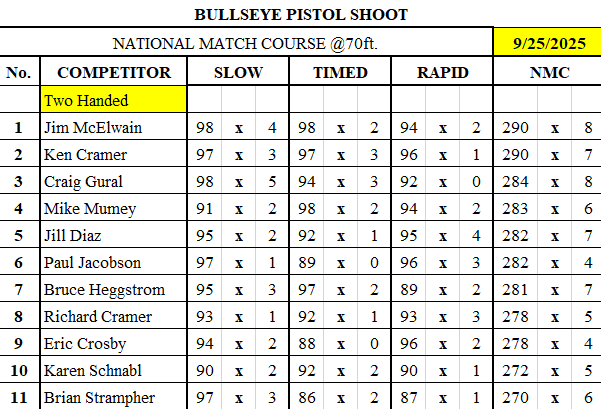 BULLSEYE PISTOL SHOOT

NATIONAL MATCH COURSE @70ft.

9/25/2025

| No. | COMPETITOR | SLOW | | | TIMED | | | RAPID | | | NMC | | |
|---|---|---|---|---|---|---|---|---|---|---|---|---|---|
| | Two Handed | | | | | | | | | | | | |
| 1 | Jim McElwain | 98 | x | 4 | 98 | x | 2 | 94 | x | 2 | 290 | x | 8 |
| 2 | Ken Cramer | 97 | x | 3 | 97 | x | 3 | 96 | x | 1 | 290 | x | 7 |
| 3 | Craig Gural | 98 | x | 5 | 94 | x | 3 | 92 | x | 0 | 284 | x | 8 |
| 4 | Mike Mumey | 91 | x | 2 | 98 | x | 2 | 94 | x | 2 | 283 | x | 6 |
| 5 | Jill Diaz | 95 | x | 2 | 92 | x | 1 | 95 | x | 4 | 282 | x | 7 |
| 6 | Paul Jacobson | 97 | x | 1 | 89 | x | 0 | 96 | x | 3 | 282 | x | 4 |
| 7 | Bruce Heggstrom | 95 | x | 3 | 97 | x | 2 | 89 | x | 2 | 281 | x | 7 |
| 8 | Richard Cramer | 93 | x | 1 | 92 | x | 1 | 93 | x | 3 | 278 | x | 5 |
| 9 | Eric Crosby | 94 | x | 2 | 88 | x | 0 | 96 | x | 2 | 278 | x | 4 |
| 10 | Karen Schnabl | 90 | x | 2 | 92 | x | 2 | 90 | x | 1 | 272 | x | 5 |
| 11 | Brian Strampher | 97 | x | 3 | 86 | x | 2 | 87 | x | 1 | 270 | x | 6 |